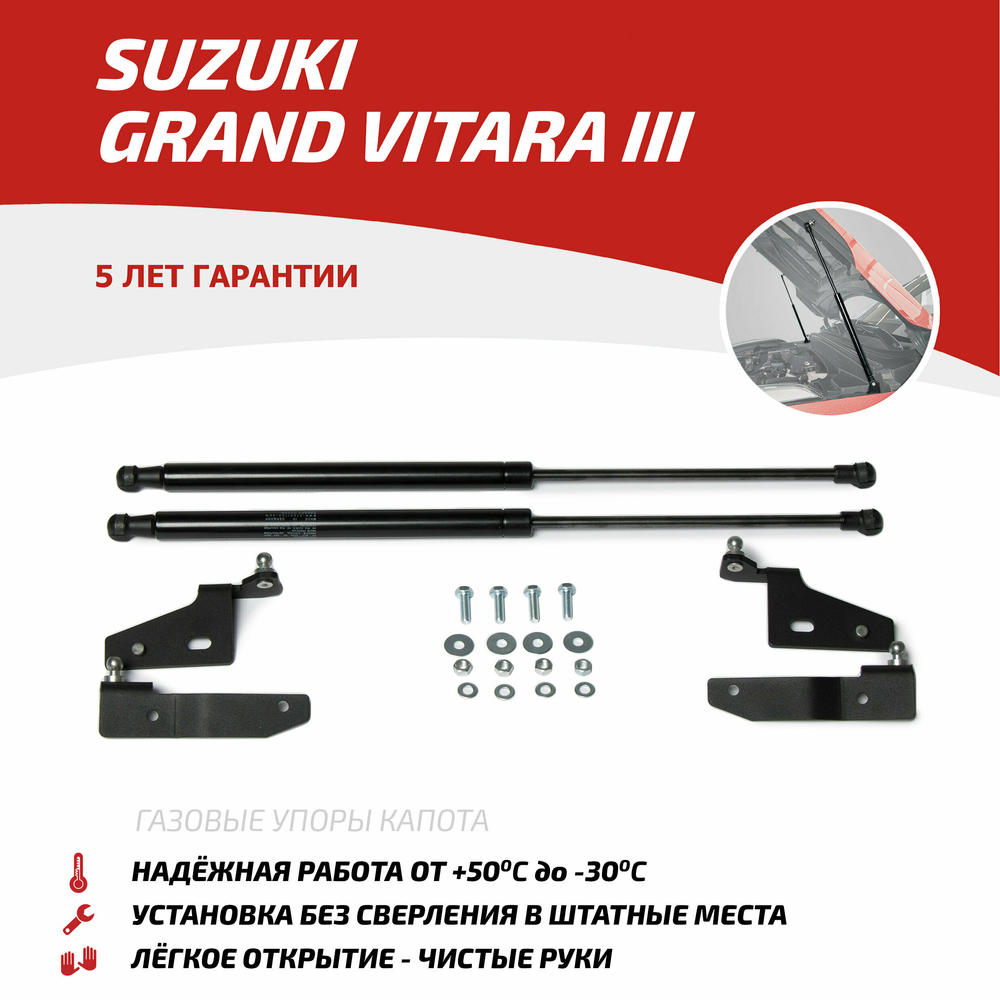 SUZUKI
GRAND VITARA III

5 ЛЕТ ГАРАНТИИ

ГАЗОВЫЕ УПОРЫ КАПОТА

НАДЁЖНАЯ РАБОТА ОТ +50°C до -30°C

УСТАНОВКА БЕЗ СВЕРЛЕНИЯ В ШТАТНЫЕ МЕСТА

ЛЁГКОЕ ОТКРЫТИЕ - ЧИСТЫЕ РУКИ